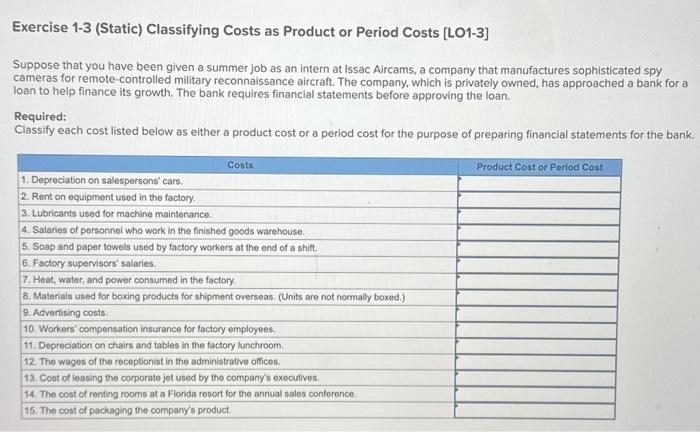 Exercise 1-3 (Static) Classifying Costs as Product or Period Costs [LO1-3]

Suppose that you have been given a summer job as an intern at Issac Aircams, a company that manufactures sophisticated spy cameras for remote-controlled military reconnaissance aircraft. The company, which is privately owned, has approached a bank for a loan to help finance its growth. The bank requires financial statements before approving the loan.

Required:
Classify each cost listed below as either a product cost or a period cost for the purpose of preparing financial statements for the bank.

| Costs | Product Cost or Period Cost |
|---|---|
| 1. Depreciation on salespersons' cars. | |
| 2. Rent on equipment used in the factory. | |
| 3. Lubricants used for machine maintenance. | |
| 4. Salaries of personnel who work in the finished goods warehouse. | |
| 5. Soap and paper towels used by factory workers at the end of a shift. | |
| 6. Factory supervisors' salaries. | |
| 7. Heat, water, and power consumed in the factory. | |
| 8. Materials used for boxing products for shipment overseas. (Units are not normally boxed.) | |
| 9. Advertising costs. | |
| 10. Workers' compensation insurance for factory employees. | |
| 11. Depreciation on chairs and tables in the factory lunchroom. | |
| 12. The wages of the receptionist in the administrative offices. | |
| 13. Cost of leasing the corporate jet used by the company's executives. | |
| 14. The cost of renting rooms at a Florida resort for the annual sales conference. | |
| 15. The cost of packaging the company's product. | |